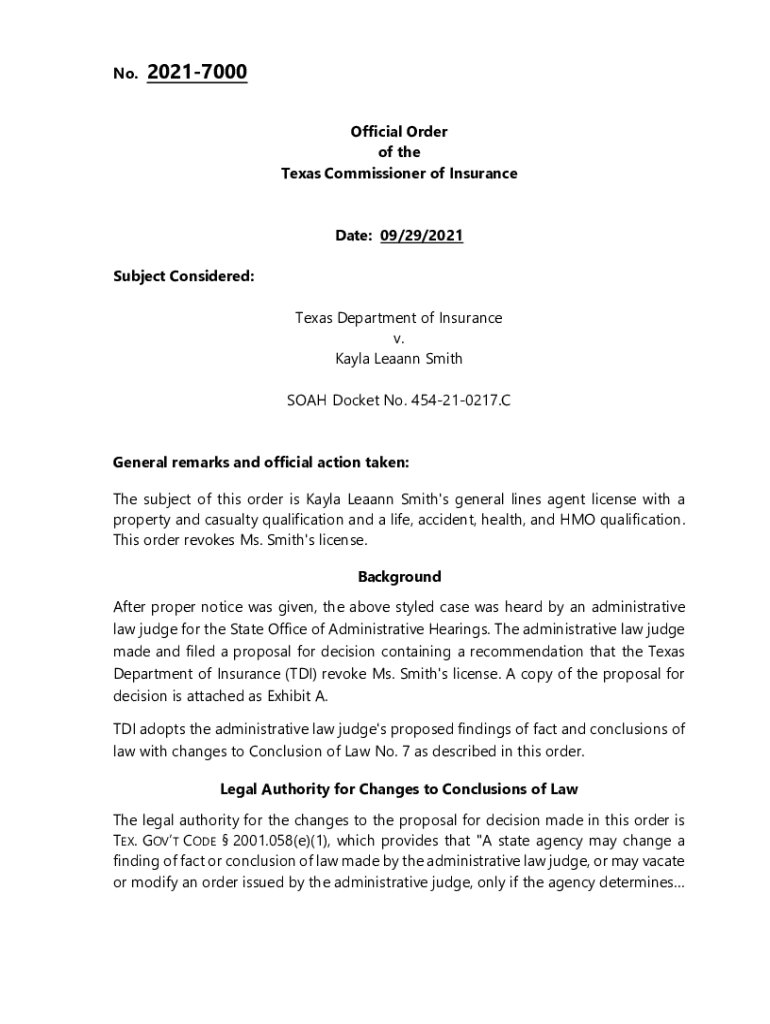 No. 2021-7000

Official Order
of the
Texas Commissioner of Insurance

Date: 09/29/2021

Subject Considered:

Texas Department of Insurance
v.
Kayla Leaann Smith

SOAH Docket No. 454-21-0217.C

General remarks and official action taken:

The subject of this order is Kayla Leaann Smith's general lines agent license with a property and casualty qualification and a life, accident, health, and HMO qualification. This order revokes Ms. Smith's license.

Background

After proper notice was given, the above styled case was heard by an administrative law judge for the State Office of Administrative Hearings. The administrative law judge made and filed a proposal for decision containing a recommendation that the Texas Department of Insurance (TDI) revoke Ms. Smith's license. A copy of the proposal for decision is attached as Exhibit A.

TDI adopts the administrative law judge's proposed findings of fact and conclusions of law with changes to Conclusion of Law No. 7 as described in this order.

Legal Authority for Changes to Conclusions of Law

The legal authority for the changes to the proposal for decision made in this order is TEX. GOV'T CODE § 2001.058(e)(1), which provides that "A state agency may change a finding of fact or conclusion of law made by the administrative law judge, or may vacate or modify an order issued by the administrative judge, only if the agency determines...